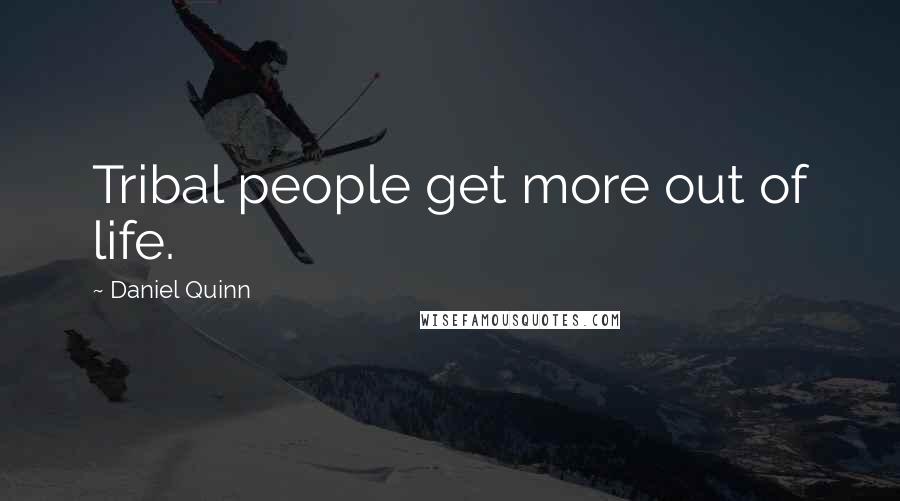 Tribal people get more out of life.

~ Daniel Quinn

WISEFAMOUSQUOTES.COM